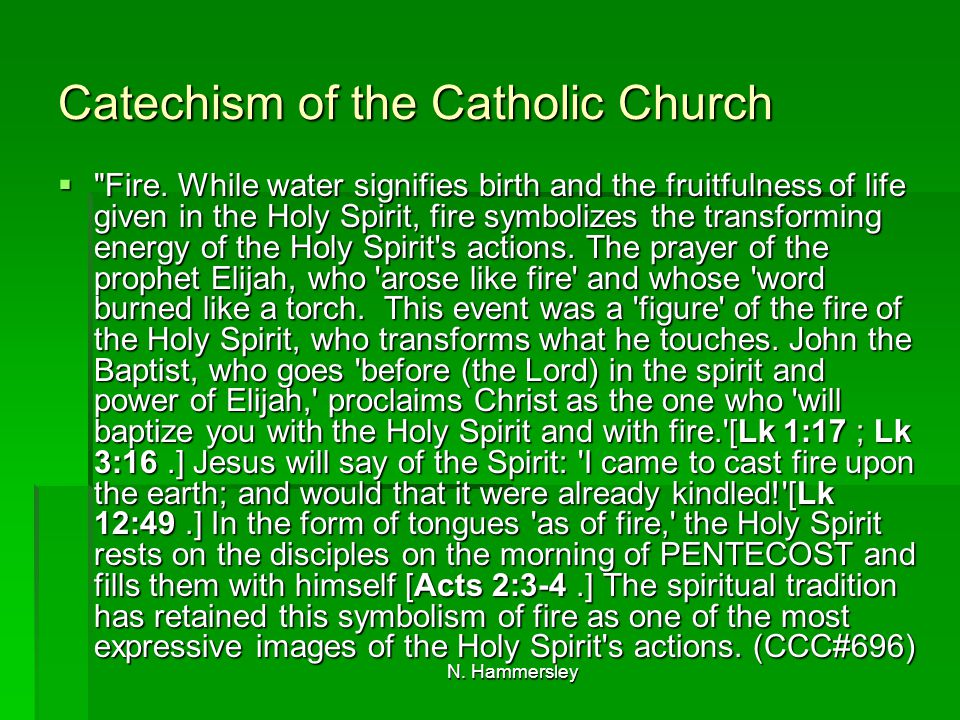 Catechism of the Catholic Church

"Fire. While water signifies birth and the fruitfulness of life given in the Holy Spirit, fire symbolizes the transforming energy of the Holy Spirit's actions. The prayer of the prophet Elijah, who 'arose like fire' and whose 'word burned like a torch.  This event was a 'figure' of the fire of the Holy Spirit, who transforms what he touches. John the Baptist, who goes 'before (the Lord) in the spirit and power of Elijah,' proclaims Christ as the one who 'will baptize you with the Holy Spirit and with fire.'[Lk 1:17 ; Lk 3:16 .] Jesus will say of the Spirit: 'I came to cast fire upon the earth; and would that it were already kindled!'[Lk 12:49 .] In the form of tongues 'as of fire,' the Holy Spirit rests on the disciples on the morning of PENTECOST and fills them with himself [Acts 2:3-4 .] The spiritual tradition has retained this symbolism of fire as one of the most expressive images of the Holy Spirit's actions. (CCC#696)

N. Hammersley